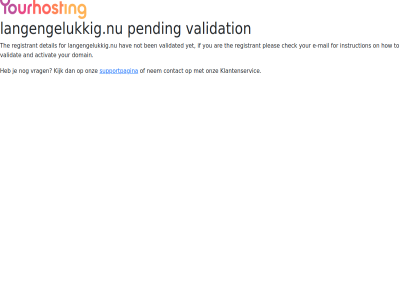 Yourhosting

langengelukkig.nu pending validation

The registrant details for langengelukkig.nu have not been validated yet. If you are the registrant please check your e-mail for instructions on how to validate and activate your domain.

Heb je nog vragen? Kijk dan op onze supportpagina of neem contact op met onze Klantenservice.